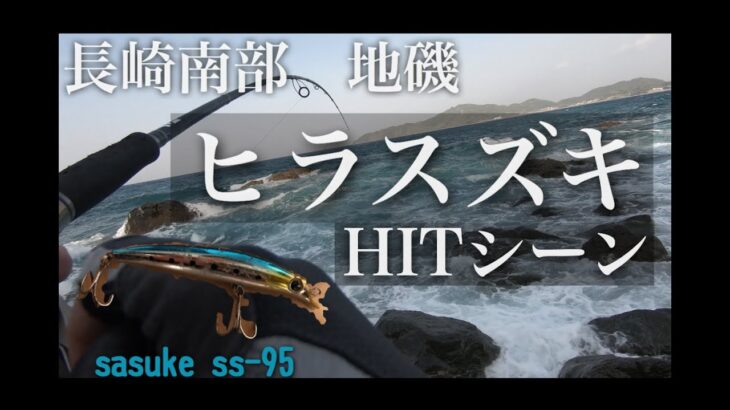 長崎南部　地磯

ヒラスズキ

HITシーン

sasuke ss-95